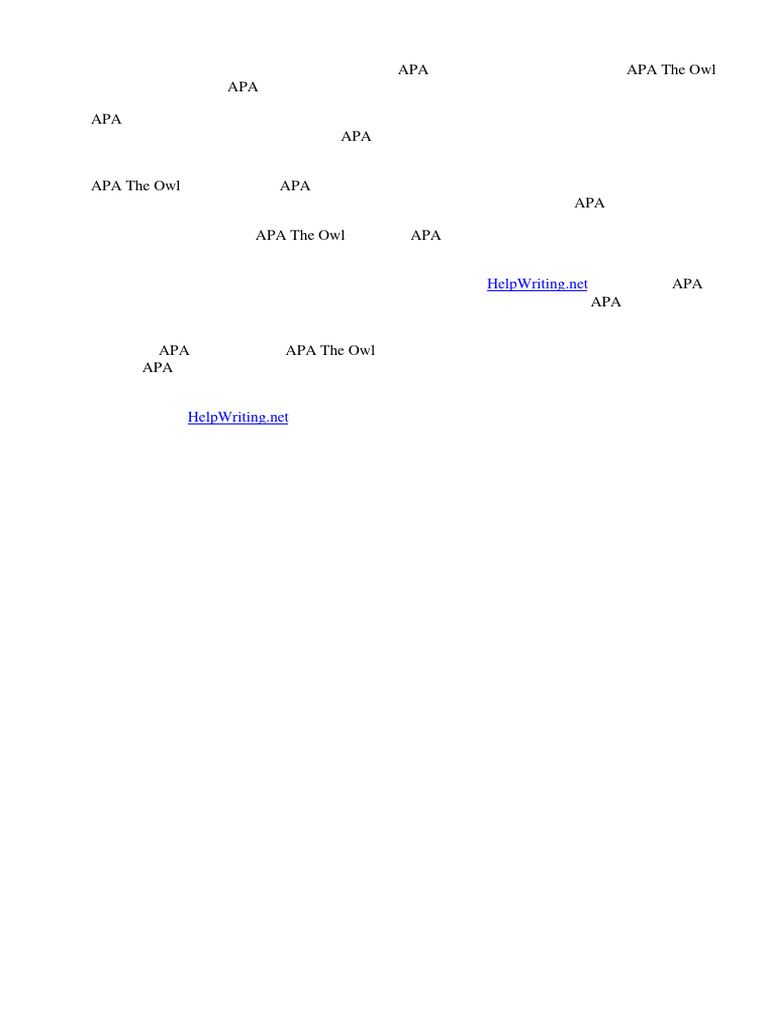 APA APA The Owl
APA

APA
APA

APA The Owl APA
APA

APA The Owl APA

HelpWriting.net APA
APA

APA APA The Owl
APA

HelpWriting.net